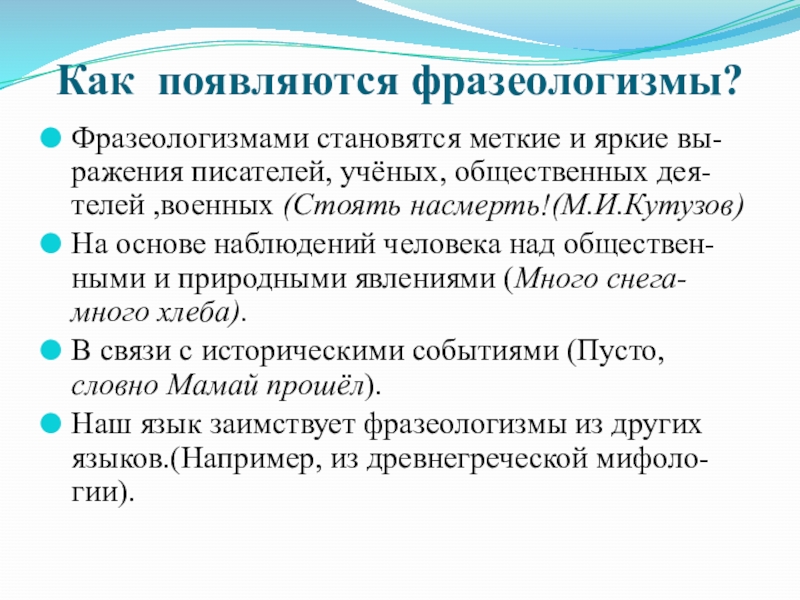 Как появляются фразеологизмы?

Фразеологизмами становятся меткие и яркие выражения писателей, учёных, общественных деятелей ,военных (Стоять насмерть!(М.И.Кутузов)

На основе наблюдений человека над общественными и природными явлениями (Много снега-много хлеба).

В связи с историческими событиями (Пусто, словно Мамай прошёл).

Наш язык заимствует фразеологизмы из других языков.(Например, из древнегреческой мифологии).